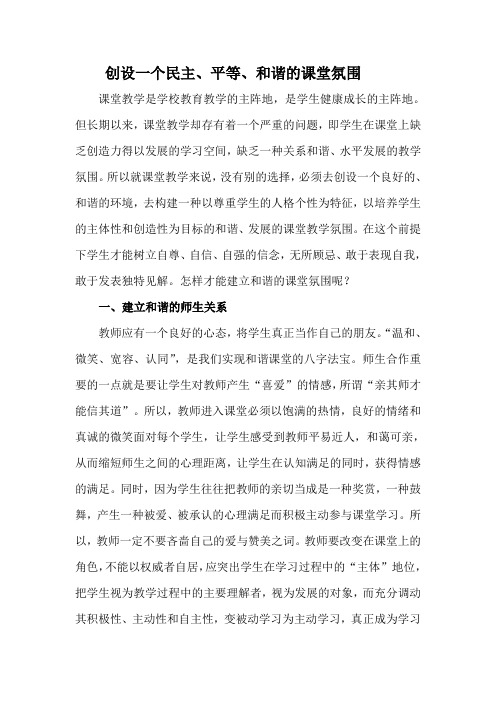 创设一个民主、平等、和谐的课堂氛围

课堂教学是学校教育教学的主阵地，是学生健康成长的主阵地。但长期以来，课堂教学却存有着一个严重的问题，即学生在课堂上缺乏创造力得以发展的学习空间，缺乏一种关系和谐、水平发展的教学氛围。所以就课堂教学来说，没有别的选择，必须去创设一个良好的、和谐的环境，去构建一种以尊重学生的人格个性为特征，以培养学生的主体性和创造性为目标的和谐、发展的课堂教学氛围。在这个前提下学生才能树立自尊、自信、自强的信念，无所顾忌、敢于表现自我，敢于发表独特见解。怎样才能建立和谐的课堂氛围呢？

一、建立和谐的师生关系

教师应有一个良好的心态，将学生真正当作自己的朋友。“温和、微笑、宽容、认同”，是我们实现和谐课堂的八字法宝。师生合作重要的一点就是要让学生对教师产生“喜爱”的情感，所谓“亲其师才能信其道”。所以，教师进入课堂必须以饱满的热情，良好的情绪和真诚的微笑面对每个学生，让学生感受到教师平易近人，和蔼可亲，从而缩短师生之间的心理距离，让学生在认知满足的同时，获得情感的满足。同时，因为学生往往把教师的亲切当成是一种奖赏，一种鼓舞，产生一种被爱、被承认的心理满足而积极主动参与课堂学习。所以，教师一定不要吝啬自己的爱与赞美之词。教师要改变在课堂上的角色，不能以权威者自居，应突出学生在学习过程中的“主体”地位，把学生视为教学过程中的主要理解者，视为发展的对象，而充分调动其积极性、主动性和自主性，变被动学习为主动学习，真正成为学习